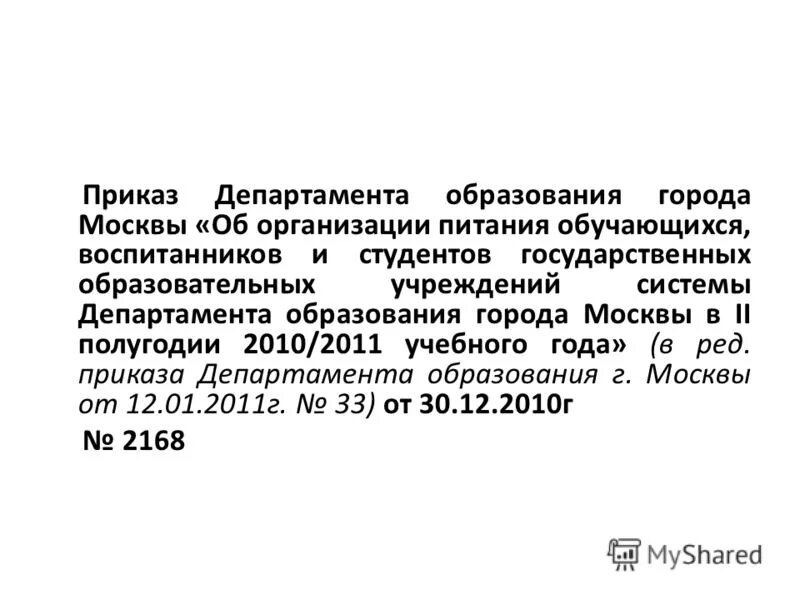 Приказ Департамента образования города Москвы «Об организации питания обучающихся, воспитанников и студентов государственных образовательных учреждений системы Департамента образования города Москвы в II полугодии 2010/2011 учебного года» (в ред. приказа Департамента образования г. Москвы от 12.01.2011г. № 33) от 30.12.2010г

№ 2168

MyShared